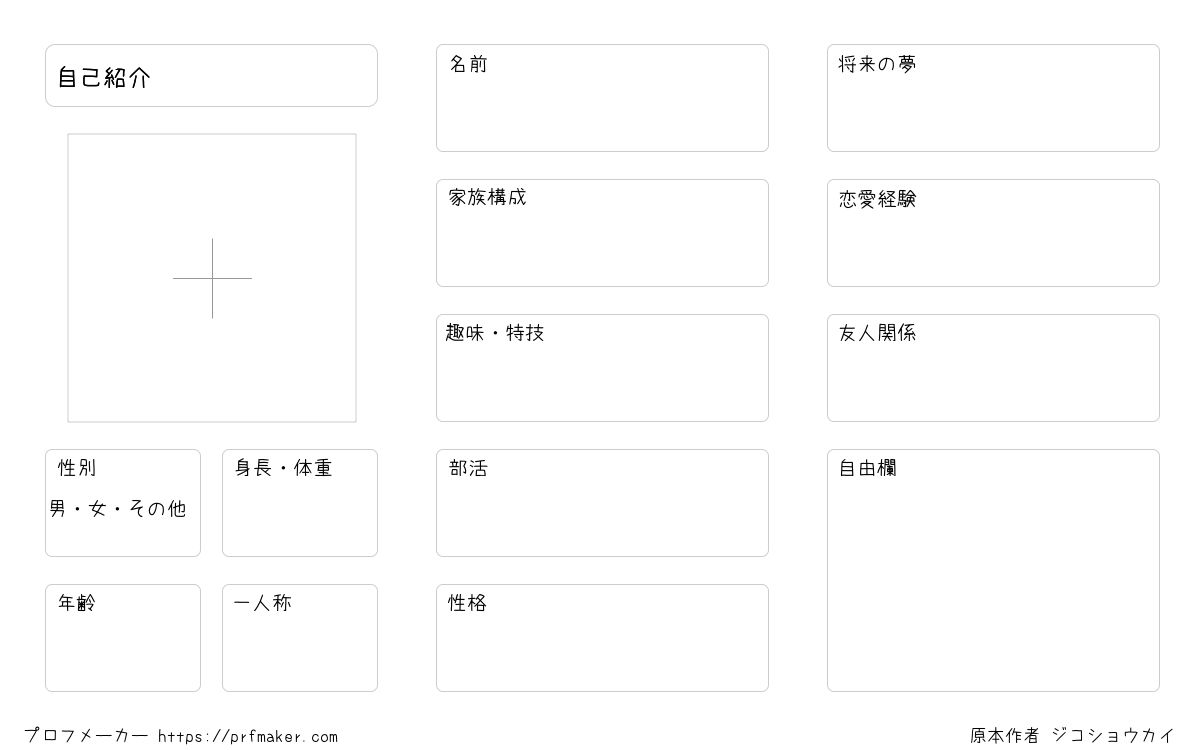 自己紹介

性別

男・女・その他

身長・体重

年齢

一人称

名前

家族構成

趣味・特技

部活

性格

将来の夢

恋愛経験

友人関係

自由欄

プロフメーカー https://prfmaker.com

原本作者 ジコショウカイ